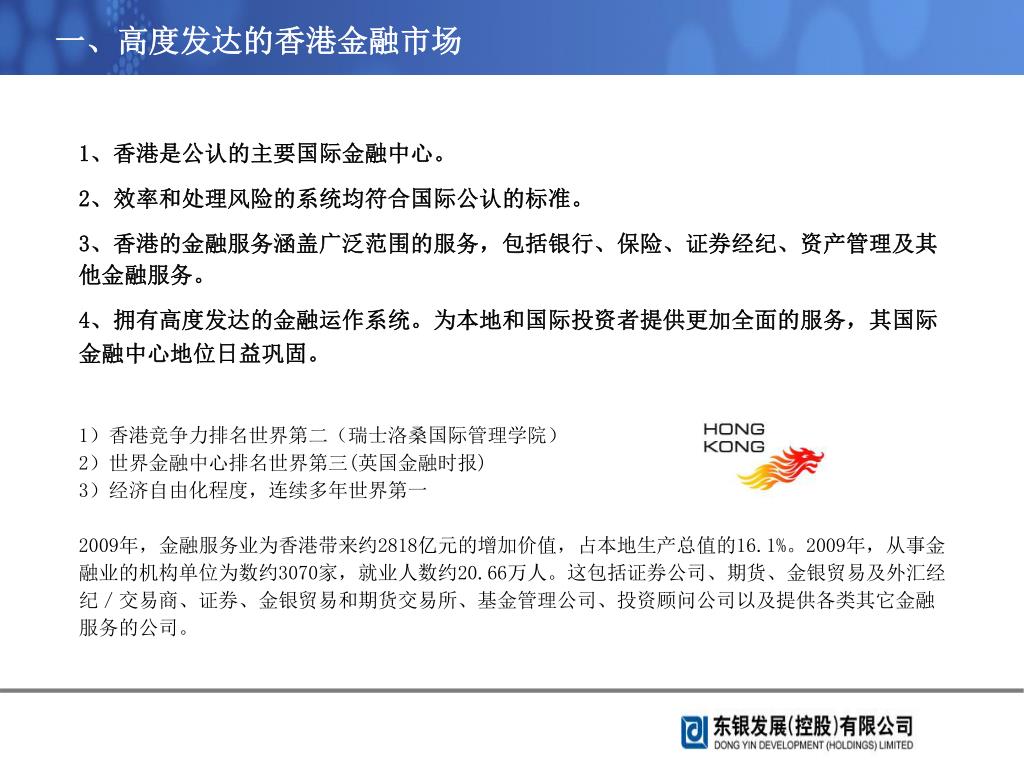 一、高度发达的香港金融市场

1、香港是公认的主要国际金融中心。

2、效率和处理风险的系统均符合国际公认的标准。

3、香港的金融服务涵盖广泛范围的服务，包括银行、保险、证券经纪、资产管理及其他金融服务。

4、拥有高度发达的金融运作系统。为本地和国际投资者提供更加全面的服务，其国际金融中心地位日益巩固。

1）香港竞争力排名世界第二（瑞士洛桑国际管理学院）
2）世界金融中心排名世界第三(英国金融时报)
3）经济自由化程度，连续多年世界第一

HONG KONG

2009年，金融服务业为香港带来约2818亿元的增加价值，占本地生产总值的16.1%。2009年，从事金融业的机构单位为数约3070家，就业人数约20.66万人。这包括证券公司、期货、金银贸易及外汇经纪／交易商、证券、金银贸易和期货交易所、基金管理公司、投资顾问公司以及提供各类其它金融服务的公司。

东银发展(控股)有限公司
DONG YIN DEVELOPMENT (HOLDINGS) LIMITED